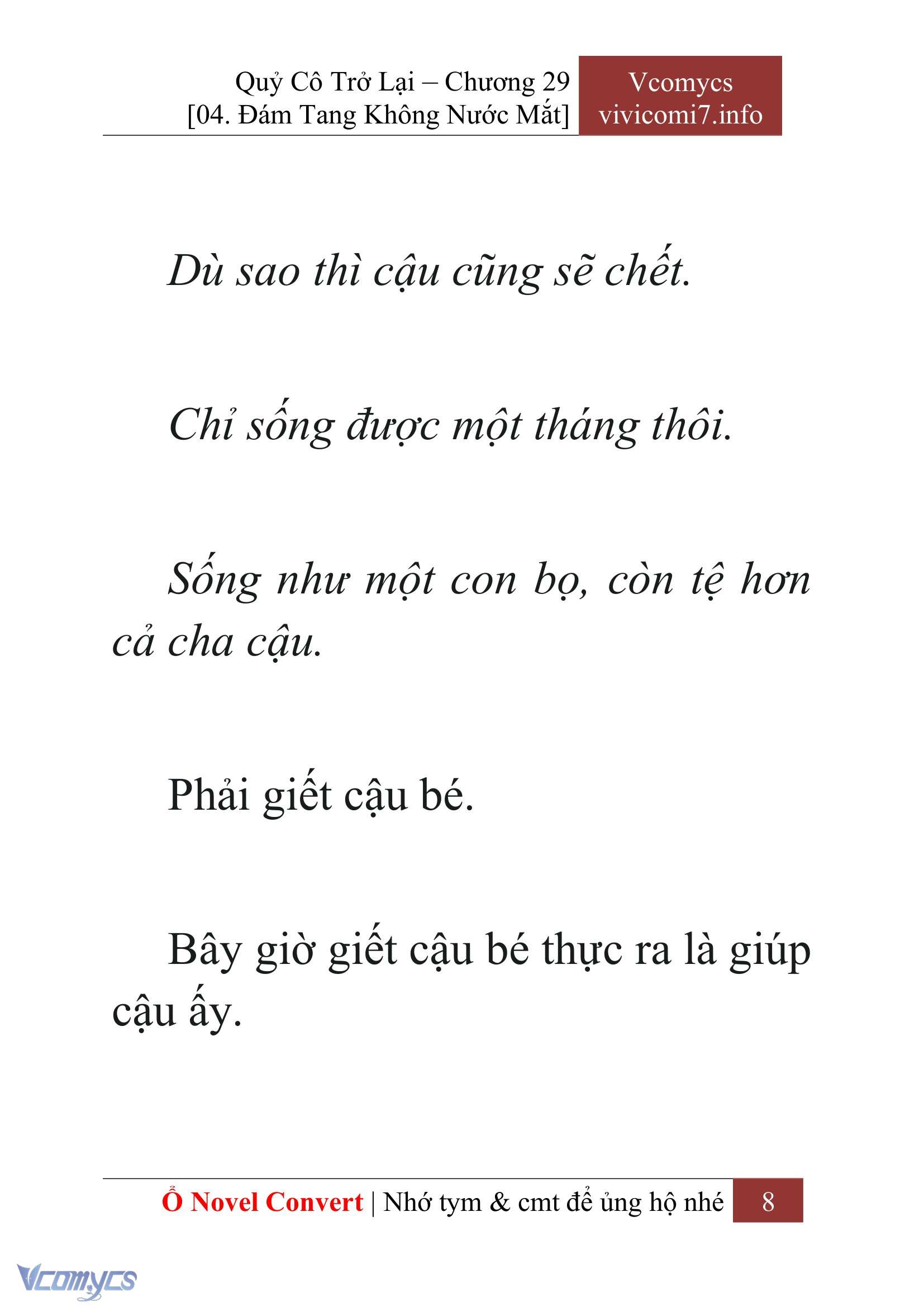 Quỷ Cô Trở Lại – Chương 29
[04. Đám Tang Không Nước Mắt]

Vcomycs
vivicomi7.info

Dù sao thì cậu cũng sẽ chết.

Chỉ sống được một tháng thôi.

Sống như một con bọ, còn tệ hơn cả cha cậu.

Phải giết cậu bé.

Bây giờ giết cậu bé thực ra là giúp cậu ấy.

Ổ Novel Convert | Nhớ tym & cmt để ủng hộ nhé 8

Vcomycs